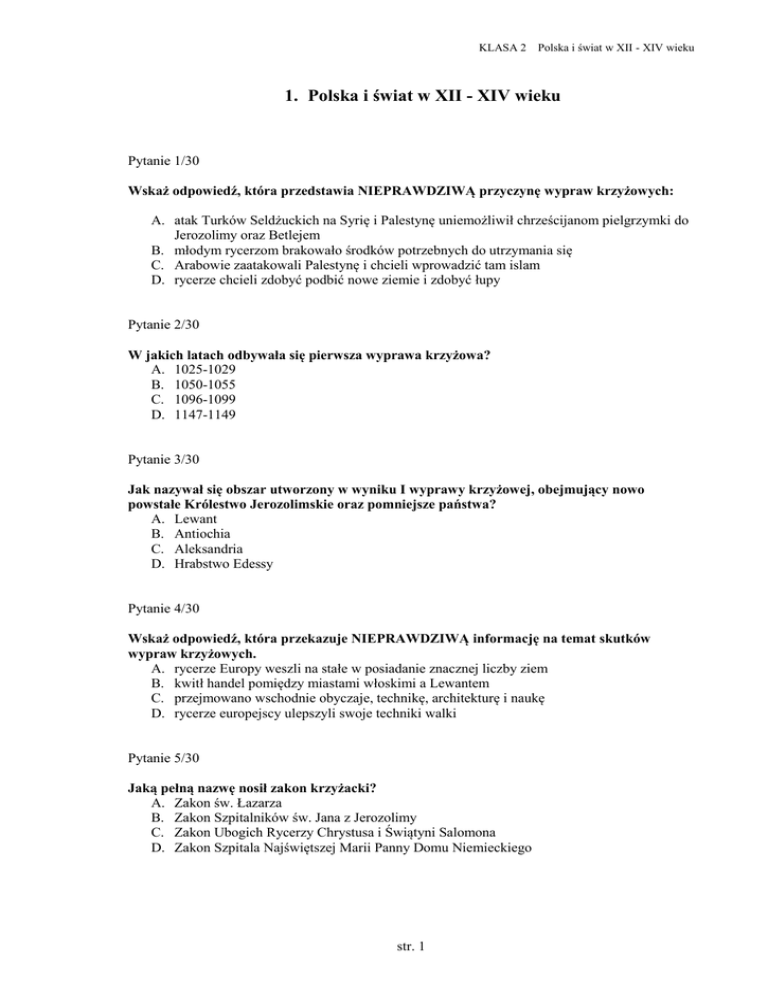 KLASA 2 Polska i świat w XII - XIV wieku

1. Polska i świat w XII - XIV wieku

Pytanie 1/30

Wskaż odpowiedź, która przedstawia NIEPRAWDZIWĄ przyczynę wypraw krzyżowych:

A. atak Turków Seldżuckich na Syrię i Palestynę uniemożliwił chrześcijanom pielgrzymki do Jerozolimy oraz Betlejem
B. młodym rycerzom brakowało środków potrzebnych do utrzymania się
C. Arabowie zaatakowali Palestynę i chcieli wprowadzić tam islam
D. rycerze chcieli zdobyć podbić nowe ziemie i zdobyć łupy

Pytanie 2/30

W jakich latach odbywała się pierwsza wyprawa krzyżowa?
A. 1025-1029
B. 1050-1055
C. 1096-1099
D. 1147-1149

Pytanie 3/30

Jak nazywał się obszar utworzony w wyniku I wyprawy krzyżowej, obejmujący nowo powstałe Królestwo Jerozolimskie oraz pomniejsze państwa?
A. Lewant
B. Antiochia
C. Aleksandria
D. Hrabstwo Edessy

Pytanie 4/30

Wskaż odpowiedź, która przekazuje NIEPRAWDZIWĄ informację na temat skutków wypraw krzyżowych.
A. rycerze Europy weszli na stałe w posiadanie znacznej liczby ziem
B. kwitł handel pomiędzy miastami włoskimi a Lewantem
C. przejmowano wschodnie obyczaje, technikę, architekturę i naukę
D. rycerze europejscy ulepszyli swoje techniki walki

Pytanie 5/30

Jaką pełną nazwę nosił zakon krzyżacki?
A. Zakon św. Łazarza
B. Zakon Szpitalników św. Jana z Jerozolimy
C. Zakon Ubogich Rycerzy Chrystusa i Świątyni Salomona
D. Zakon Szpitala Najświętszej Marii Panny Domu Niemieckiego

str. 1